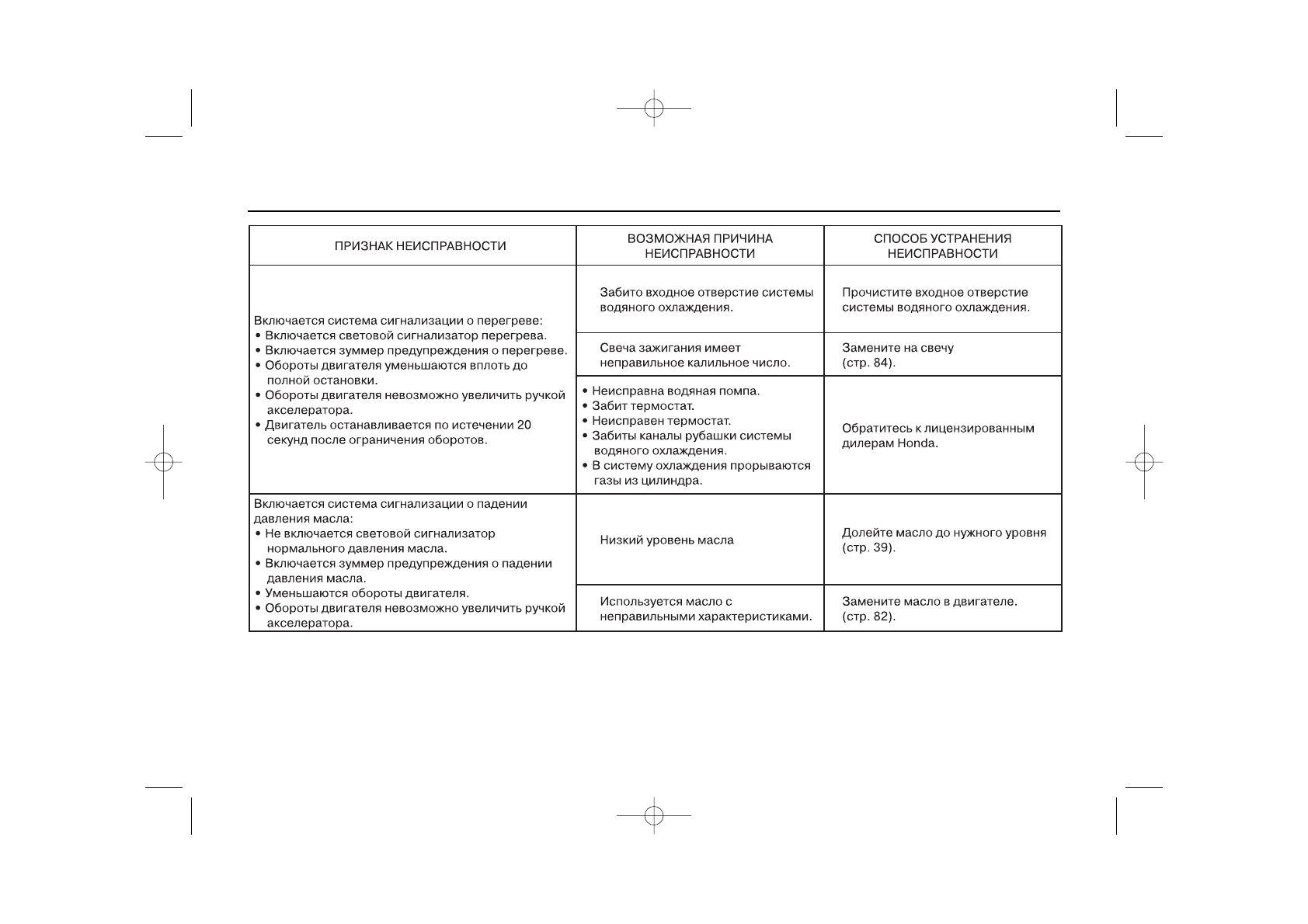 | ПРИЗНАК НЕИСПРАВНОСТИ | ВОЗМОЖНАЯ ПРИЧИНА НЕИСПРАВНОСТИ | СПОСОБ УСТРАНЕНИЯ НЕИСПРАВНОСТИ |
|---|---|---|
| Включается система сигнализации о перегреве: • Включается световой сигнализатор перегрева. • Включается зуммер предупреждения о перегреве. • Обороты двигателя уменьшаются вплоть до полной остановки. • Обороты двигателя невозможно увеличить ручкой акселератора. • Двигатель останавливается по истечении 20 секунд после ограничения оборотов. | Забито входное отверстие системы водяного охлаждения. | Прочистите входное отверстие системы водяного охлаждения. |
| | Свеча зажигания имеет неправильное калильное число. | Замените на свечу (стр. 84). |
| | • Неисправна водяная помпа. • Забит термостат. • Неисправен термостат. • Забиты каналы рубашки системы водяного охлаждения. • В систему охлаждения прорываются газы из цилиндра. | Обратитесь к лицензированным дилерам Honda. |
| Включается система сигнализации о падении давления масла: • Не включается световой сигнализатор нормального давления масла. • Включается зуммер предупреждения о падении давления масла. • Уменьшаются обороты двигателя. • Обороты двигателя невозможно увеличить ручкой акселератора. | Низкий уровень масла | Долейте масло до нужного уровня (стр. 39). |
| | Используется масло с неправильными характеристиками. | Замените масло в двигателе. (стр. 82). |